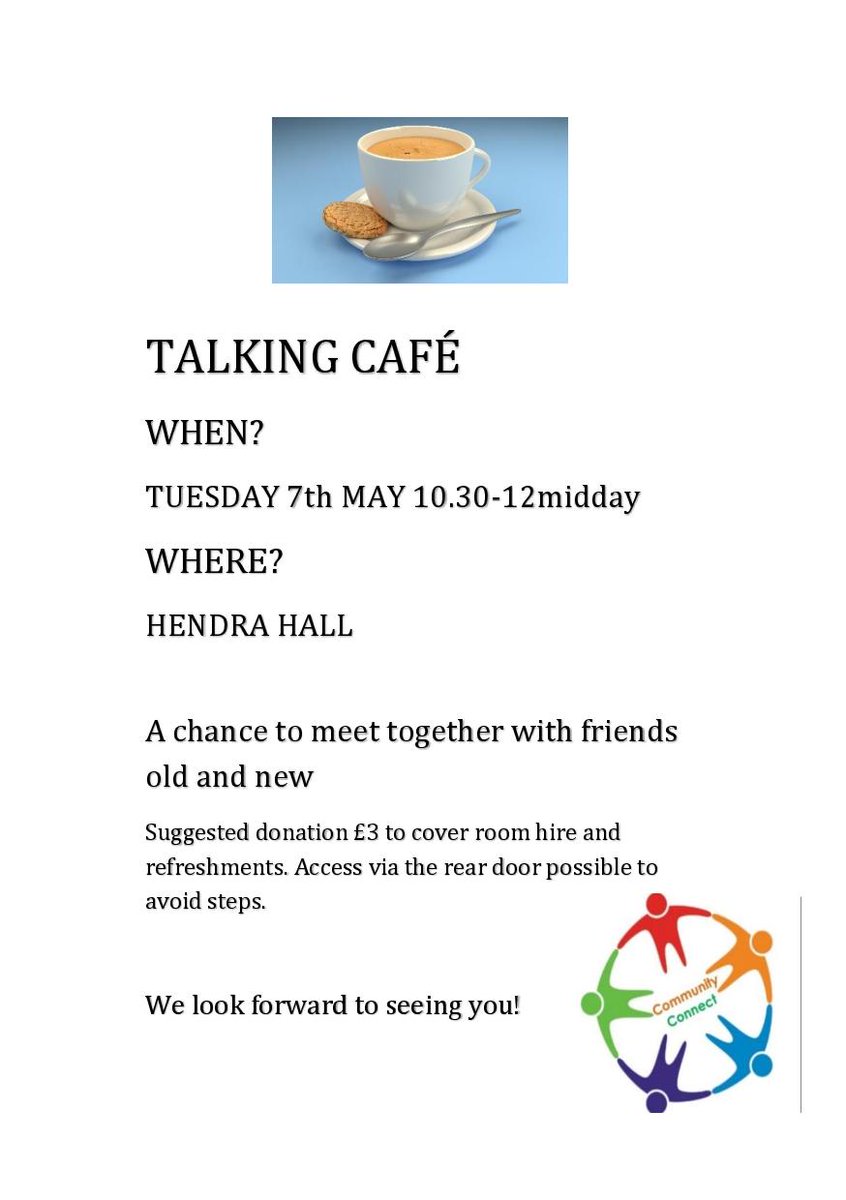 TALKING CAFÉ

WHEN?

TUESDAY 7th MAY 10.30-12midday

WHERE?

HENDRA HALL

A chance to meet together with friends old and new

Suggested donation £3 to cover room hire and refreshments. Access via the rear door possible to avoid steps.

We look forward to seeing you!

Community Connect